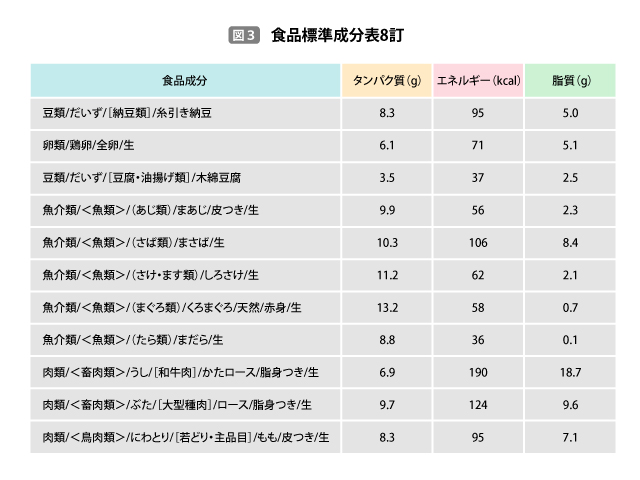 図3 食品標準成分表8訂

| 食品成分 | タンパク質（g） | エネルギー（kcal） | 脂質（g） |
|---|---|---|---|
| 豆類/だいず/［納豆類］/糸引き納豆 | 8.3 | 95 | 5.0 |
| 卵類/鶏卵/全卵/生 | 6.1 | 71 | 5.1 |
| 豆類/だいず/［豆腐・油揚げ類］/木綿豆腐 | 3.5 | 37 | 2.5 |
| 魚介類/＜魚類＞/（あじ類）/まあじ/皮つき/生 | 9.9 | 56 | 2.3 |
| 魚介類/＜魚類＞/（さば類）/まさば/生 | 10.3 | 106 | 8.4 |
| 魚介類/＜魚類＞/（さけ・ます類）/しろさけ/生 | 11.2 | 62 | 2.1 |
| 魚介類/＜魚類＞/（まぐろ類）/くろまぐろ/天然/赤身/生 | 13.2 | 58 | 0.7 |
| 魚介類/＜魚類＞/（たら類）/まだら/生 | 8.8 | 36 | 0.1 |
| 肉類/＜畜肉類＞/うし/［和牛肉］/かたロース/脂身つき/生 | 6.9 | 190 | 18.7 |
| 肉類/＜畜肉類＞/ぶた/［大型種肉］/ロース/脂身つき/生 | 9.7 | 124 | 9.6 |
| 肉類/＜鳥肉類＞/にわとり/［若どり・主品目］/もも/皮つき/生 | 8.3 | 95 | 7.1 |